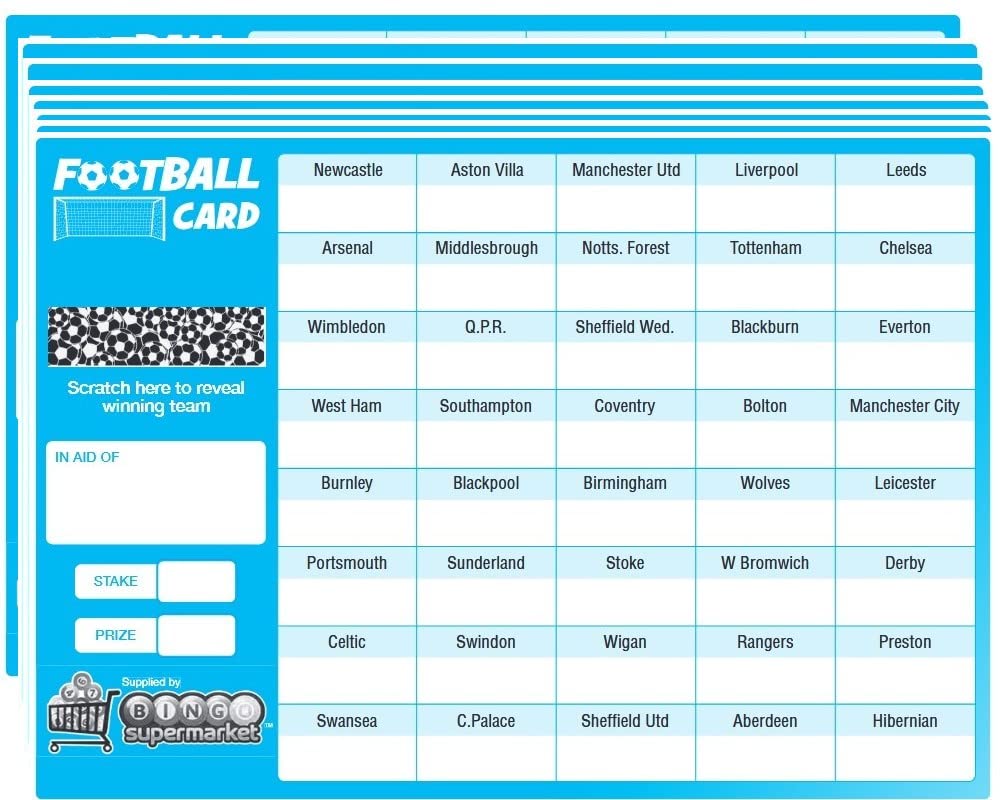 FOOTBALL CARD

Scratch here to reveal winning team

IN AID OF

STAKE

PRIZE

Supplied by
BINGO supermarket

| Newcastle | Aston Villa | Manchester Utd | Liverpool | Leeds |
|---|---|---|---|---|
| Arsenal | Middlesbrough | Notts. Forest | Tottenham | Chelsea |
| Wimbledon | Q.P.R. | Sheffield Wed. | Blackburn | Everton |
| West Ham | Southampton | Coventry | Bolton | Manchester City |
| Burnley | Blackpool | Birmingham | Wolves | Leicester |
| Portsmouth | Sunderland | Stoke | W Bromwich | Derby |
| Celtic | Swindon | Wigan | Rangers | Preston |
| Swansea | C.Palace | Sheffield Utd | Aberdeen | Hibernian |